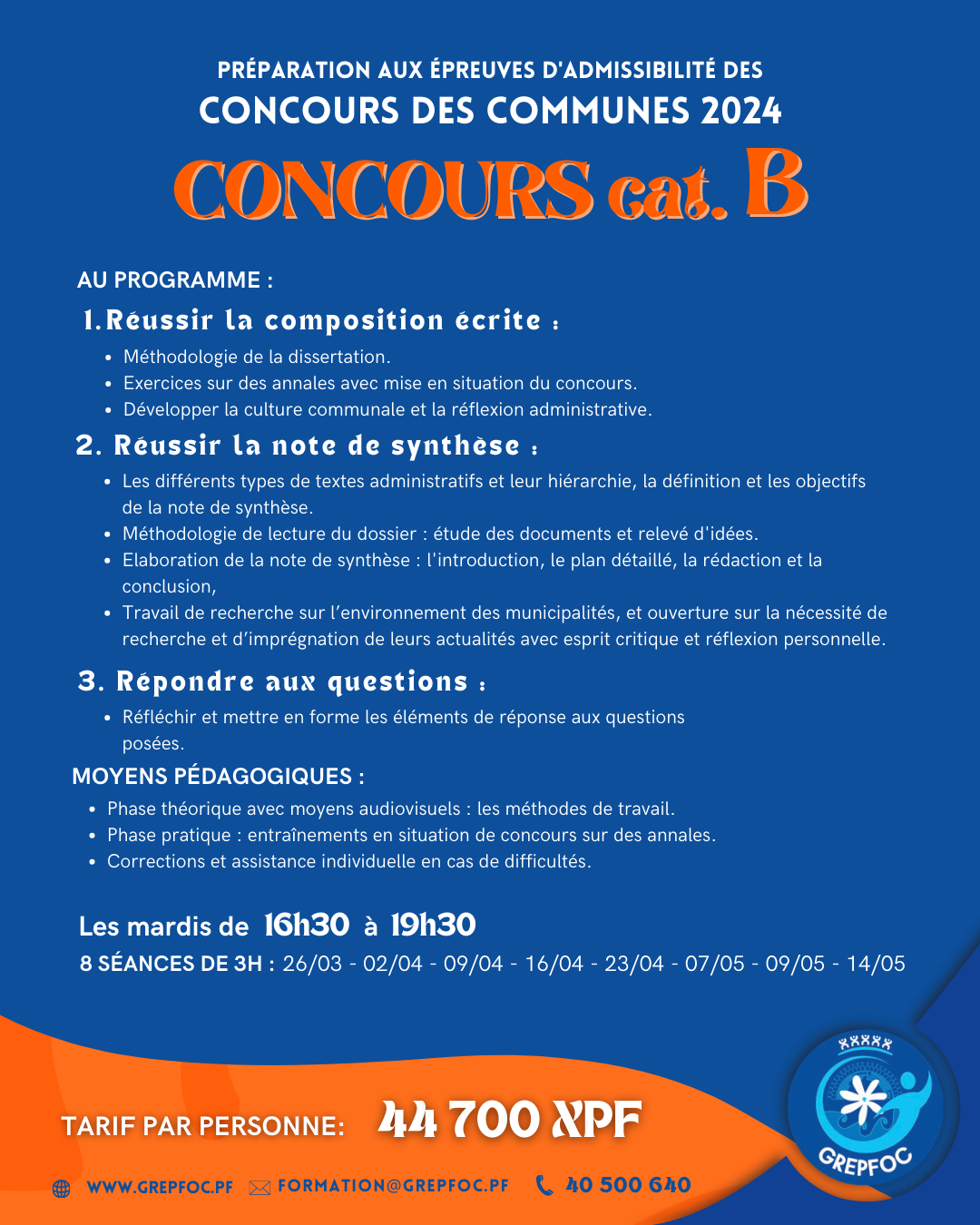 PRÉPARATION AUX ÉPREUVES D'ADMISSIBILITÉ DES
CONCOURS DES COMMUNES 2024
CONCOURS cat. B

AU PROGRAMME :

1. Réussir la composition écrite :
- Méthodologie de la dissertation.
- Exercices sur des annales avec mise en situation du concours.
- Développer la culture communale et la réflexion administrative.

2. Réussir la note de synthèse :
- Les différents types de textes administratifs et leur hiérarchie, la définition et les objectifs de la note de synthèse.
- Méthodologie de lecture du dossier : étude des documents et relevé d'idées.
- Elaboration de la note de synthèse : l'introduction, le plan détaillé, la rédaction et la conclusion,
- Travail de recherche sur l'environnement des municipalités, et ouverture sur la nécessité de recherche et d'imprégnation de leurs actualités avec esprit critique et réflexion personnelle.

3. Répondre aux questions :
- Réfléchir et mettre en forme les éléments de réponse aux questions posées.

MOYENS PÉDAGOGIQUES :
- Phase théorique avec moyens audiovisuels : les méthodes de travail.
- Phase pratique : entraînements en situation de concours sur des annales.
- Corrections et assistance individuelle en cas de difficultés.

Les mardis de 16h30 à 19h30
8 SÉANCES DE 3H : 26/03 - 02/04 - 09/04 - 16/04 - 23/04 - 07/05 - 09/05 - 14/05

TARIF PAR PERSONNE: 44 700 XPF

WWW.GREPFOC.PF FORMATION@GREPFOC.PF 40 500 640

GREPFOC